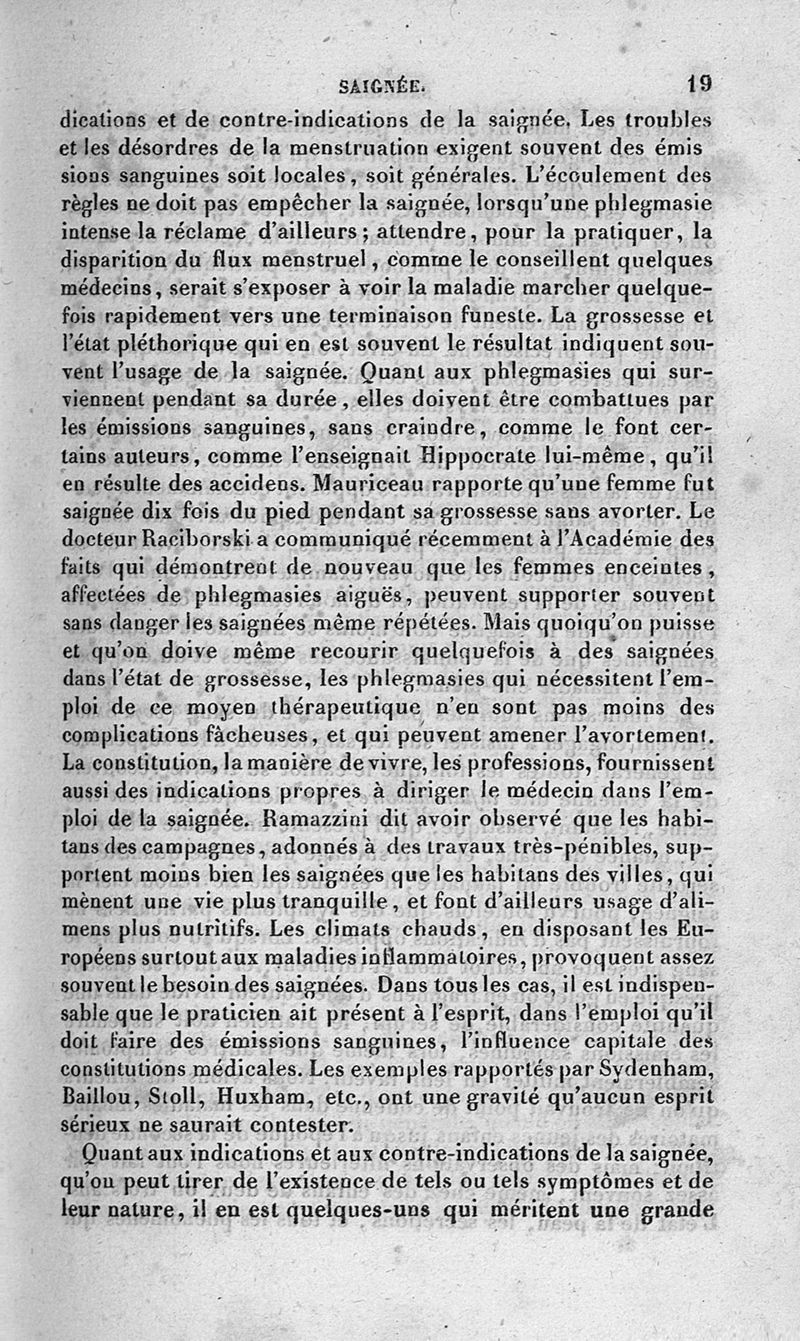 SAIGNÉE. 19

dications et de contre-indications de la saignée. Les troubles et les désordres de la menstruation exigent souvent des émissions sanguines soit locales, soit générales. L'écoulement des règles ne doit pas empêcher la saignée, lorsqu'une phlegmasie intense la réclame d'ailleurs; attendre, pour la pratiquer, la disparition du flux menstruel, comme le conseillent quelques médecins, serait s'exposer à voir la maladie marcher quelquefois rapidement vers une terminaison funeste. La grossesse et l'état pléthorique qui en est souvent le résultat indiquent souvent l'usage de la saignée. Quant aux phlegmasies qui surviennent pendant sa durée, elles doivent être combattues par les émissions sanguines, sans craindre, comme le font certains auteurs, comme l'enseignait Hippocrate lui-même, qu'il en résulte des accidens. Mauriceau rapporte qu'une femme fut saignée dix fois du pied pendant sa grossesse sans avorter. Le docteur Raciborski a communiqué récemment à l'Académie des faits qui démontrent de nouveau que les femmes enceintes, affectées de phlegmasies aiguës, peuvent supporter souvent sans danger les saignées même répétées. Mais quoiqu'on puisse et qu'on doive même recourir quelquefois à des saignées dans l'état de grossesse, les phlegmasies qui nécessitent l'emploi de ce moyen thérapeutique n'en sont pas moins des complications fâcheuses, et qui peuvent amener l'avortement. La constitution, la manière de vivre, les professions, fournissent aussi des indications propres à diriger le médecin dans l'emploi de la saignée. Ramazzini dit avoir observé que les habitans des campagnes, adonnés à des travaux très-pénibles, supportent moins bien les saignées que les habitans des villes, qui mènent une vie plus tranquille, et font d'ailleurs usage d'alimens plus nutritifs. Les climats chauds, en disposant les Européens surtout aux maladies inflammatoires, provoquent assez souvent le besoin des saignées. Dans tous les cas, il est indispensable que le praticien ait présent à l'esprit, dans l'emploi qu'il doit faire des émissions sanguines, l'influence capitale des constitutions médicales. Les exemples rapportés par Sydenham, Baillou, Stoll, Huxham, etc., ont une gravité qu'aucun esprit sérieux ne saurait contester.

Quant aux indications et aux contre-indications de la saignée, qu'on peut tirer de l'existence de tels ou tels symptômes et de leur nature, il en est quelques-uns qui méritent une grande